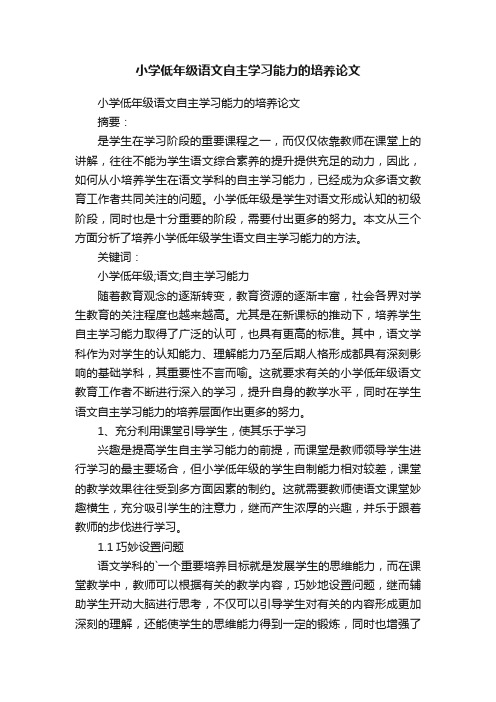 小学低年级语文自主学习能力的培养论文

小学低年级语文自主学习能力的培养论文

摘要：

是学生在学习阶段的重要课程之一，而仅仅依靠教师在课堂上的讲解，往往不能为学生语文综合素养的提升提供充足的动力，因此，如何从小培养学生在语文学科的自主学习能力，已经成为众多语文教育工作者共同关注的问题。小学低年级是学生对语文形成认知的初级阶段，同时也是十分重要的阶段，需要付出更多的努力。本文从三个方面分析了培养小学低年级学生语文自主学习能力的方法。

关键词：

小学低年级;语文;自主学习能力

随着教育观念的逐渐转变，教育资源的逐渐丰富，社会各界对学生教育的关注程度也越来越高。尤其是在新课标的推动下，培养学生自主学习能力取得了广泛的认可，也具有更高的标准。其中，语文学科作为对学生的认知能力、理解能力乃至后期人格形成都具有深刻影响的基础学科，其重要性不言而喻。这就要求有关的小学低年级语文教育工作者不断进行深入的学习，提升自身的教学水平，同时在学生语文自主学习能力的培养层面作出更多的努力。

1、充分利用课堂引导学生，使其乐于学习

兴趣是提高学生自主学习能力的前提，而课堂是教师领导学生进行学习的最主要场合，但小学低年级的学生自制能力相对较差，课堂的教学效果往往受到多方面因素的制约。这就需要教师使语文课堂妙趣横生，充分吸引学生的注意力，继而产生浓厚的兴趣，并乐于跟着教师的步伐进行学习。

1.1 巧妙设置问题

语文学科的`一个重要培养目标就是发展学生的思维能力，而在课堂教学中，教师可以根据有关的教学内容，巧妙地设置问题，继而辅助学生开动大脑进行思考，不仅可以引导学生对有关的内容形成更加深刻的理解，还能使学生的思维能力得到一定的锻炼，同时也增强了